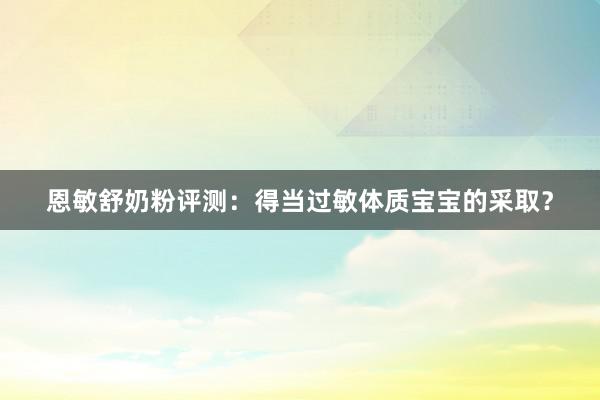 恩敏舒奶粉评测：得当过敏体质宝宝的采取？